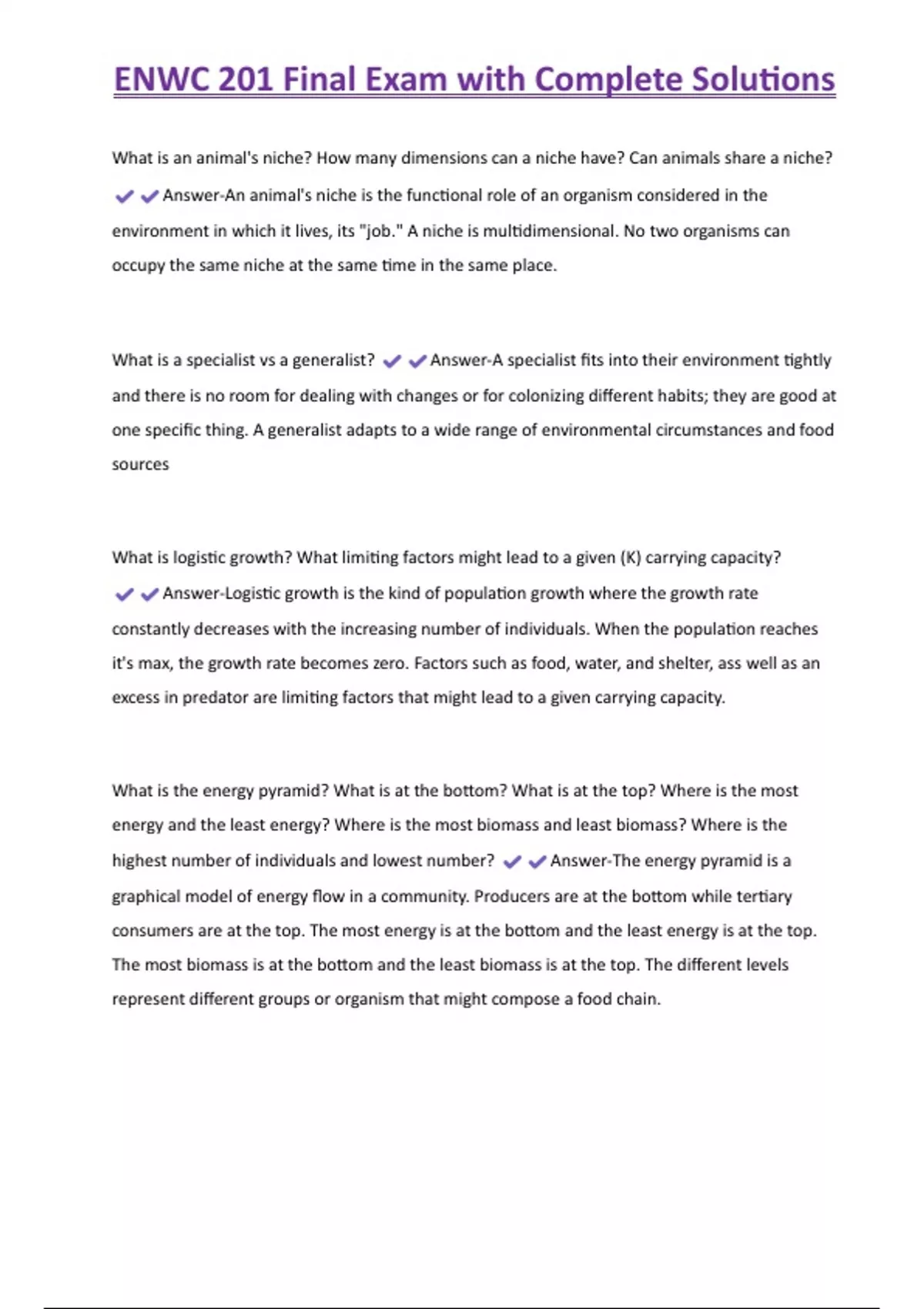 ENWC 201 Final Exam with Complete Solutions

What is an animal's niche? How many dimensions can a niche have? Can animals share a niche? ✔✔Answer-An animal's niche is the functional role of an organism considered in the environment in which it lives, its "job." A niche is multidimensional. No two organisms can occupy the same niche at the same time in the same place.

What is a specialist vs a generalist? ✔✔Answer-A specialist fits into their environment tightly and there is no room for dealing with changes or for colonizing different habits; they are good at one specific thing. A generalist adapts to a wide range of environmental circumstances and food sources

What is logistic growth? What limiting factors might lead to a given (K) carrying capacity? ✔✔Answer-Logistic growth is the kind of population growth where the growth rate constantly decreases with the increasing number of individuals. When the population reaches it's max, the growth rate becomes zero. Factors such as food, water, and shelter, ass well as an excess in predator are limiting factors that might lead to a given carrying capacity.

What is the energy pyramid? What is at the bottom? What is at the top? Where is the most energy and the least energy? Where is the most biomass and least biomass? Where is the highest number of individuals and lowest number? ✔✔Answer-The energy pyramid is a graphical model of energy flow in a community. Producers are at the bottom while tertiary consumers are at the top. The most energy is at the bottom and the least energy is at the top. The most biomass is at the bottom and the least biomass is at the top. The different levels represent different groups or organism that might compose a food chain.